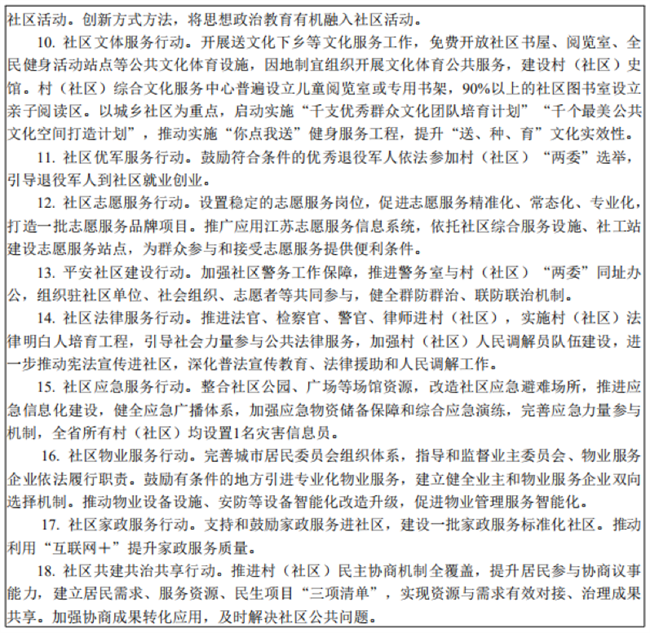 社区活动。创新方式方法，将思想政治教育有机融入社区活动。

10. 社区文体服务行动。开展送文化下乡等文化服务工作，免费开放社区书屋、阅览室、全民健身活动站点等公共文化体育设施，因地制宜组织开展文化体育公共服务，建设村（社区）史馆。村（社区）综合文化服务中心普遍设立儿童阅览室或专用书架，90%以上的社区图书室设立亲子阅读区。以城乡社区为重点，启动实施“千支优秀群众文化团队培育计划”“千个最美公共文化空间打造计划”，推动实施“你点我送”健身服务工程，提升“送、种、育”文化实效性。

11. 社区优军服务行动。鼓励符合条件的优秀退役军人依法参加村（社区）“两委”选举，引导退役军人到社区就业创业。

12. 社区志愿服务行动。设置稳定的志愿服务岗位，促进志愿服务精准化、常态化、专业化，打造一批志愿服务品牌项目。推广应用江苏志愿服务信息系统，依托社区综合服务设施、社工站建设志愿服务站点，为群众参与和接受志愿服务提供便利条件。

13. 平安社区建设行动。加强社区警务工作保障，推进警务室与村（社区）“两委”同址办公，组织驻社区单位、社会组织、志愿者等共同参与，健全群防群治、联防联治机制。

14. 社区法律服务行动。推进法官、检察官、警官、律师进村（社区），实施村（社区）法律明白人培育工程，引导社会力量参与公共法律服务，加强村（社区）人民调解员队伍建设，进一步推动宪法宣传进社区，深化普法宣传教育、法律援助和人民调解工作。

15. 社区应急服务行动。整合社区公园、广场等场馆资源，改造社区应急避难场所，推进应急信息化建设，健全应急广播体系，加强应急物资储备保障和综合应急演练，完善应急力量参与机制，全省所有村（社区）均设置1名灾害信息员。

16. 社区物业服务行动。完善城市居民委员会组织体系，指导和监督业主委员会、物业服务企业依法履行职责。鼓励有条件的地方引进专业化物业服务，建立健全业主和物业服务企业双向选择机制。推动物业设备设施、安防等设备智能化改造升级，促进物业管理服务智能化。

17. 社区家政服务行动。支持和鼓励家政服务进社区，建设一批家政服务标准化社区。推动利用“互联网＋”提升家政服务质量。

18. 社区共建共治共享行动。推进村（社区）民主协商机制全覆盖，提升居民参与协商议事能力，建立居民需求、服务资源、民生项目“三项清单”，实现资源与需求有效对接、治理成果共享。加强协商成果转化应用，及时解决社区公共问题。